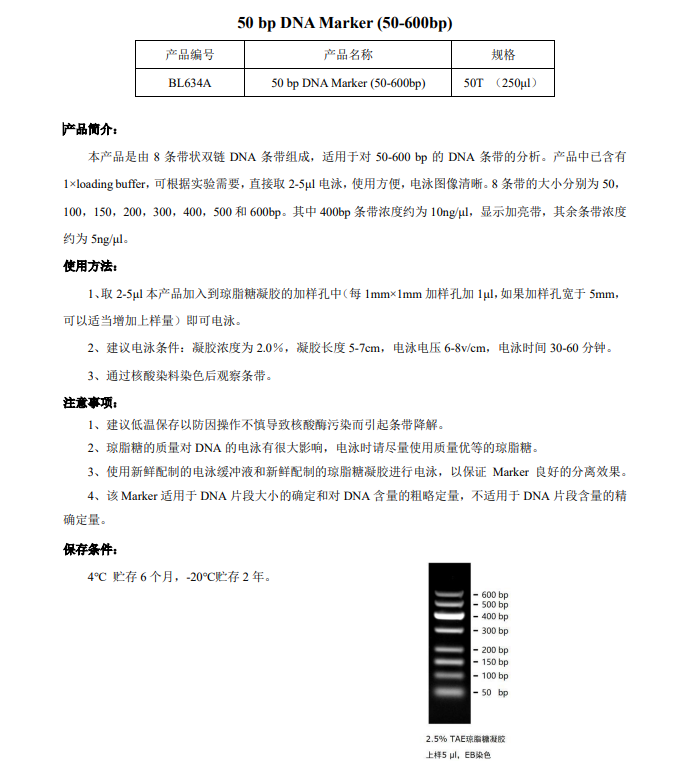 50 bp DNA Marker (50-600bp)

| 产品编号 | 产品名称 | 规格 |
|---|---|---|
| BL634A | 50 bp DNA Marker (50-600bp) | 50T （250µl） |

产品简介：

本产品是由 8 条带状双链 DNA 条带组成，适用于对 50-600 bp 的 DNA 条带的分析。产品中已含有 1×loading buffer，可根据实验需要，直接取 2-5µl 电泳，使用方便，电泳图像清晰。8 条带的大小分别为 50，100，150，200，300，400，500 和 600bp。其中 400bp 条带浓度约为 10ng/µl，显示加亮带，其余条带浓度约为 5ng/µl。

使用方法：

1、取 2-5µl 本产品加入到琼脂糖凝胶的加样孔中（每 1mm×1mm 加样孔加 1µl，如果加样孔宽于 5mm，可以适当增加上样量）即可电泳。

2、建议电泳条件：凝胶浓度为 2.0%，凝胶长度 5-7cm，电泳电压 6-8v/cm，电泳时间 30-60 分钟。

3、通过核酸染料染色后观察条带。

注意事项：

1、建议低温保存以防因操作不慎导致核酸酶污染而引起条带降解。

2、琼脂糖的质量对 DNA 的电泳有很大影响，电泳时请尽量使用质量优等的琼脂糖。

3、使用新鲜配制的电泳缓冲液和新鲜配制的琼脂糖凝胶进行电泳，以保证 Marker 良好的分离效果。

4、该 Marker 适用于 DNA 片段大小的确定和对 DNA 含量的粗略定量，不适用于 DNA 片段含量的精确定量。

保存条件：

4℃ 贮存 6 个月，-20℃贮存 2 年。

600 bp
500 bp
400 bp
300 bp
200 bp
150 bp
100 bp
50 bp

2.5% TAE琼脂糖凝胶
上样5 µl，EB染色